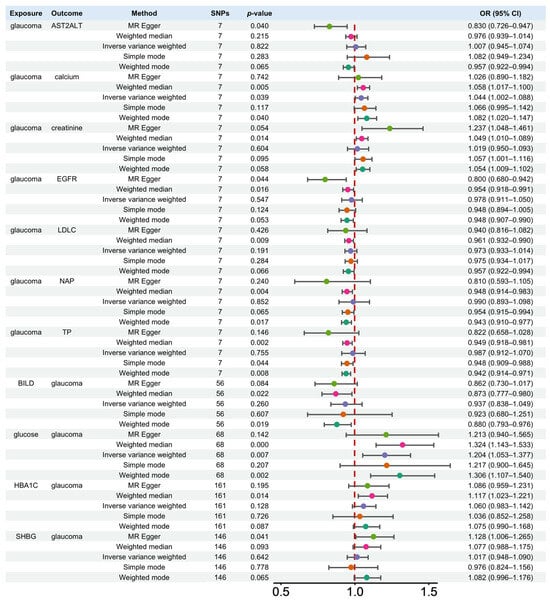 | Exposure | Outcome | Method | SNPs | p-value | OR (95% CI) |
|---|---|---|---|---|---|
| glaucoma | AST2ALT | MR Egger | 7 | 0.040 | 0.830 (0.726–0.947) |
| | | Weighted median | 7 | 0.215 | 0.976 (0.939–1.014) |
| | | Inverse variance weighted | 7 | 0.822 | 1.007 (0.945–1.074) |
| | | Simple mode | 7 | 0.283 | 1.082 (0.949–1.234) |
| | | Weighted mode | 7 | 0.065 | 0.957 (0.922–0.994) |
| glaucoma | calcium | MR Egger | 7 | 0.742 | 1.026 (0.890–1.182) |
| | | Weighted median | 7 | 0.005 | 1.058 (1.017–1.100) |
| | | Inverse variance weighted | 7 | 0.039 | 1.044 (1.002–1.088) |
| | | Simple mode | 7 | 0.117 | 1.066 (0.995–1.142) |
| | | Weighted mode | 7 | 0.040 | 1.082 (1.020–1.147) |
| glaucoma | creatinine | MR Egger | 7 | 0.054 | 1.237 (1.048–1.461) |
| | | Weighted median | 7 | 0.014 | 1.049 (1.010–1.089) |
| | | Inverse variance weighted | 7 | 0.604 | 1.019 (0.950–1.093) |
| | | Simple mode | 7 | 0.095 | 1.057 (1.001–1.116) |
| | | Weighted mode | 7 | 0.058 | 1.054 (1.009–1.102) |
| glaucoma | EGFR | MR Egger | 7 | 0.044 | 0.800 (0.680–0.942) |
| | | Weighted median | 7 | 0.016 | 0.954 (0.918–0.991) |
| | | Inverse variance weighted | 7 | 0.547 | 0.978 (0.911–1.050) |
| | | Simple mode | 7 | 0.124 | 0.948 (0.894–1.005) |
| | | Weighted mode | 7 | 0.053 | 0.948 (0.907–0.990) |
| glaucoma | LDLC | MR Egger | 7 | 0.426 | 0.940 (0.816–1.082) |
| | | Weighted median | 7 | 0.009 | 0.961 (0.932–0.990) |
| | | Inverse variance weighted | 7 | 0.191 | 0.973 (0.933–1.014) |
| | | Simple mode | 7 | 0.284 | 0.975 (0.934–1.017) |
| | | Weighted mode | 7 | 0.066 | 0.957 (0.922–0.994) |
| glaucoma | NAP | MR Egger | 7 | 0.240 | 0.810 (0.593–1.105) |
| | | Weighted median | 7 | 0.004 | 0.948 (0.914–0.983) |
| | | Inverse variance weighted | 7 | 0.852 | 0.990 (0.893–1.098) |
| | | Simple mode | 7 | 0.065 | 0.954 (0.915–0.994) |
| | | Weighted mode | 7 | 0.017 | 0.943 (0.910–0.977) |
| glaucoma | TP | MR Egger | 7 | 0.146 | 0.822 (0.658–1.028) |
| | | Weighted median | 7 | 0.002 | 0.949 (0.918–0.981) |
| | | Inverse variance weighted | 7 | 0.755 | 0.987 (0.912–1.070) |
| | | Simple mode | 7 | 0.044 | 0.948 (0.909–0.988) |
| | | Weighted mode | 7 | 0.008 | 0.942 (0.914–0.971) |
| BILD | glaucoma | MR Egger | 56 | 0.084 | 0.862 (0.730–1.017) |
| | | Weighted median | 56 | 0.022 | 0.873 (0.777–0.980) |
| | | Inverse variance weighted | 56 | 0.260 | 0.937 (0.838–1.049) |
| | | Simple mode | 56 | 0.607 | 0.923 (0.680–1.251) |
| | | Weighted mode | 56 | 0.019 | 0.880 (0.793–0.976) |
| glucose | glaucoma | MR Egger | 68 | 0.142 | 1.213 (0.940–1.565) |
| | | Weighted median | 68 | 0.000 | 1.324 (1.143–1.533) |
| | | Inverse variance weighted | 68 | 0.007 | 1.204 (1.053–1.377) |
| | | Simple mode | 68 | 0.207 | 1.217 (0.900–1.645) |
| | | Weighted mode | 68 | 0.002 | 1.306 (1.107–1.540) |
| HBA1C | glaucoma | MR Egger | 161 | 0.195 | 1.086 (0.959–1.231) |
| | | Weighted median | 161 | 0.014 | 1.117 (1.023–1.221) |
| | | Inverse variance weighted | 161 | 0.128 | 1.060 (0.983–1.142) |
| | | Simple mode | 161 | 0.726 | 1.036 (0.852–1.258) |
| | | Weighted mode | 161 | 0.087 | 1.075 (0.990–1.168) |
| SHBG | glaucoma | MR Egger | 146 | 0.041 | 1.128 (1.006–1.265) |
| | | Weighted median | 146 | 0.093 | 1.077 (0.988–1.175) |
| | | Inverse variance weighted | 146 | 0.642 | 1.017 (0.948–1.090) |
| | | Simple mode | 146 | 0.778 | 0.976 (0.824–1.156) |
| | | Weighted mode | 146 | 0.065 | 1.082 (0.996–1.176) |

0.5 1.0 1.5